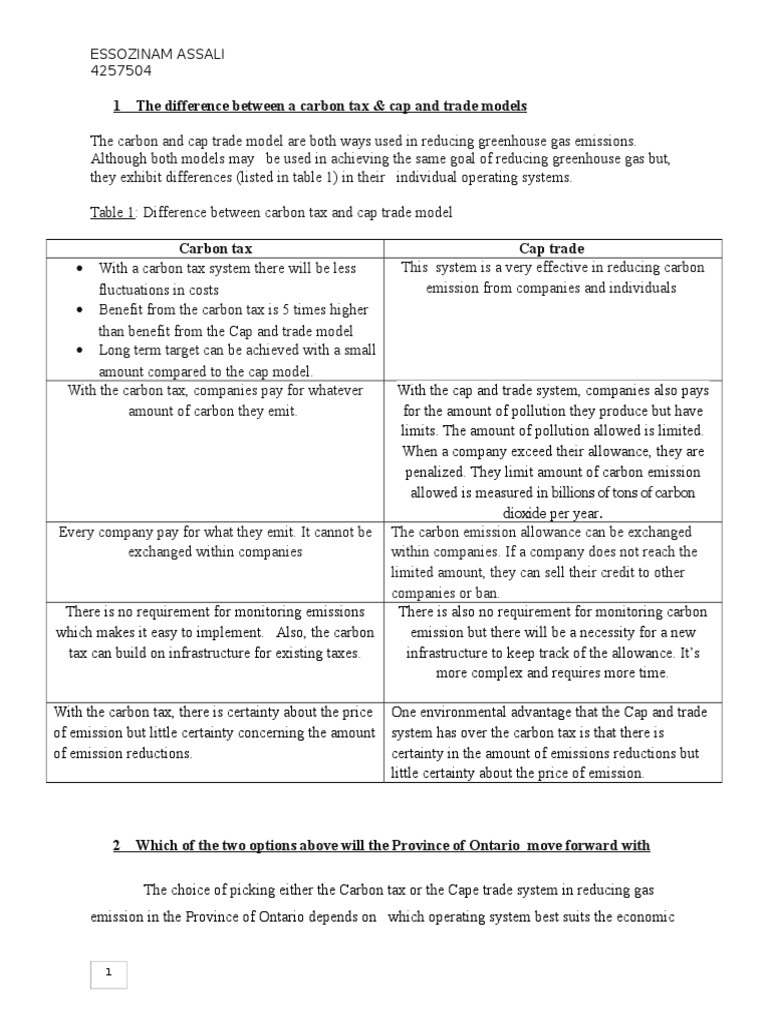 ESSOZINAM ASSALI
4257504

1 The difference between a carbon tax & cap and trade models

The carbon and cap trade model are both ways used in reducing greenhouse gas emissions. Although both models may be used in achieving the same goal of reducing greenhouse gas but, they exhibit differences (listed in table 1) in their individual operating systems.

Table 1: Difference between carbon tax and cap trade model

| Carbon tax | Cap trade |
|---|---|
| • With a carbon tax system there will be less fluctuations in costs • Benefit from the carbon tax is 5 times higher than benefit from the Cap and trade model • Long term target can be achieved with a small amount compared to the cap model. | This system is a very effective in reducing carbon emission from companies and individuals |
| With the carbon tax, companies pay for whatever amount of carbon they emit. | With the cap and trade system, companies also pays for the amount of pollution they produce but have limits. The amount of pollution allowed is limited. When a company exceed their allowance, they are penalized. They limit amount of carbon emission allowed is measured in billions of tons of carbon dioxide per year. |
| Every company pay for what they emit. It cannot be exchanged within companies | The carbon emission allowance can be exchanged within companies. If a company does not reach the limited amount, they can sell their credit to other companies or ban. |
| There is no requirement for monitoring emissions which makes it easy to implement. Also, the carbon tax can build on infrastructure for existing taxes. | There is also no requirement for monitoring carbon emission but there will be a necessity for a new infrastructure to keep track of the allowance. It's more complex and requires more time. |
| With the carbon tax, there is certainty about the price of emission but little certainty concerning the amount of emission reductions. | One environmental advantage that the Cap and trade system has over the carbon tax is that there is certainty in the amount of emissions reductions but little certainty about the price of emission. |

2 Which of the two options above will the Province of Ontario move forward with

The choice of picking either the Carbon tax or the Cape trade system in reducing gas emission in the Province of Ontario depends on which operating system best suits the economic

1